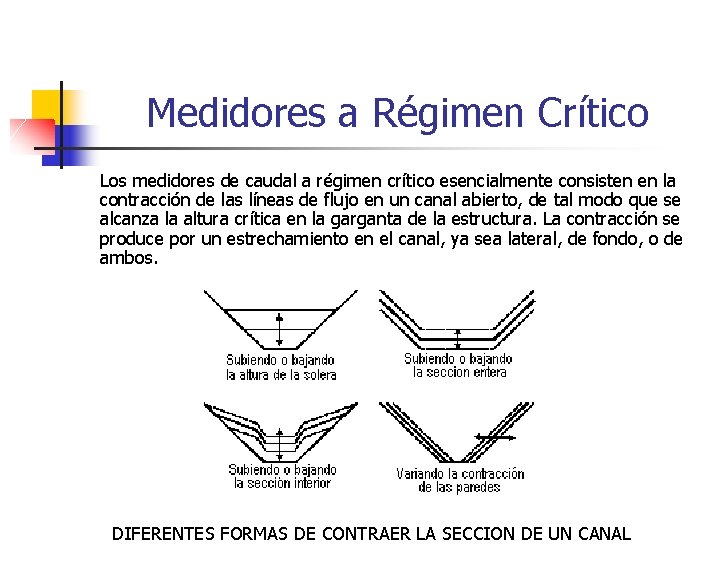 Medidores a Régimen Crítico

Los medidores de caudal a régimen crítico esencialmente consisten en la contracción de las líneas de flujo en un canal abierto, de tal modo que se alcanza la altura crítica en la garganta de la estructura. La contracción se produce por un estrechamiento en el canal, ya sea lateral, de fondo, o de ambos.

Subiendo o bajando la altura de la solera

Subiendo o bajando la seccion entera

Subiendo o bajando la sección interior

Variando la contracción de las paredes

DIFERENTES FORMAS DE CONTRAER LA SECCION DE UN CANAL